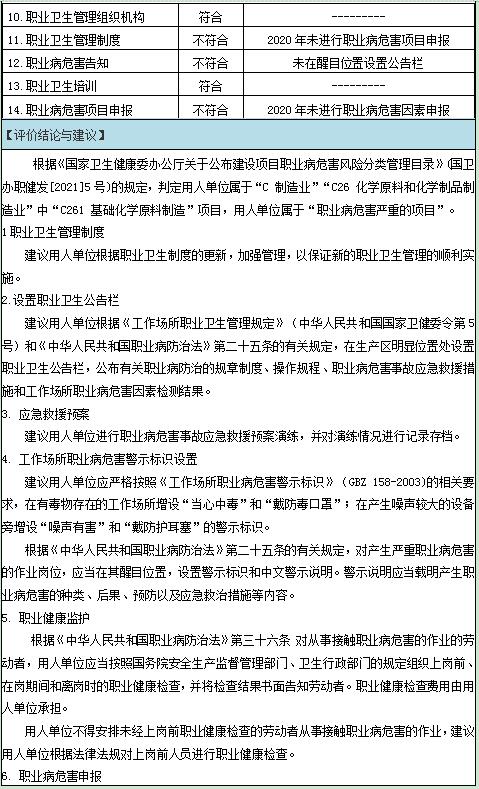 | 10.职业卫生管理组织机构 | 符合 | ---------- |
|---|---|---|
| 11.职业卫生管理制度 | 不符合 | 2020 年未进行职业病危害项目申报 |
| 12.职业病危害告知 | 不符合 | 未在醒目位置设置公告栏 |
| 13.职业卫生培训 | 符合 | ---------- |
| 14.职业病危害项目申报 | 不符合 | 2020 年未进行职业病危害因素申报 |

【评价结论与建议】

根据《国家卫生健康委办公厅关于公布建设项目职业病危害风险分类管理目录》(国卫办职健发[2021]5 号)的规定，判定用人单位属于“C 制造业”“C26 化学原料和化学制品制造业”中“C261 基础化学原料制造”项目，用人单位属于“职业病危害严重的项目”。

1 职业卫生管理制度

建议用人单位根据职业卫生制度的更新，加强管理，以保证新的职业卫生管理的顺利实施。

2.设置职业卫生公告栏

建议用人单位根据《工作场所职业卫生管理规定》（中华人民共和国国家卫健委令第 5 号）和《中华人民共和国职业病防治法》第二十五条的有关规定，在生产区明显位置处设置职业卫生公告栏，公布有关职业病防治的规章制度、操作规程、职业病危害事故应急救援措施和工作场所职业病危害因素检测结果。

3. 应急救援预案

建议用人单位进行职业病危害事故应急救援预案演练，并对演练情况进行记录存档。

4. 工作场所职业病危害警示标识设置

建议用人单位应严格按照《工作场所职业病危害警示标识》（GBZ 158-2003)的相关要求，在有毒物存在的工作场所增设“当心中毒”和“戴防毒口罩”；在产生噪声较大的设备旁增设“噪声有害”和“戴防护耳塞”的警示标识。

根据《中华人民共和国职业病防治法》第二十五条的有关规定，对产生严重职业病危害的作业岗位，应当在其醒目位置，设置警示标识和中文警示说明。警示说明应当载明产生职业病危害的种类、后果、预防以及应急救治措施等内容。

5. 职业健康监护

根据《中华人民共和国职业病防治法》第三十六条 对从事接触职业病危害的作业的劳动者，用人单位应当按照国务院安全生产监督管理部门、卫生行政部门的规定组织上岗前、在岗期间和离岗时的职业健康检查，并将检查结果书面告知劳动者。职业健康检查费用由用人单位承担。

用人单位不得安排未经上岗前职业健康检查的劳动者从事接触职业病危害的作业，建议用人单位根据法律法规对上岗前人员进行职业健康检查。

6. 职业病危害申报